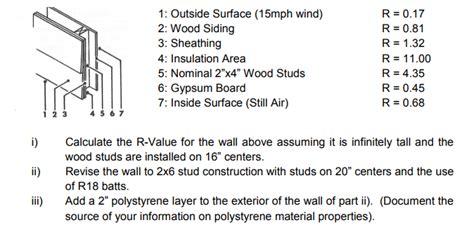 1 2 3 4 5 6 7

| | |
|---|---|
| 1: Outside Surface (15mph wind) | R = 0.17 |
| 2: Wood Siding | R = 0.81 |
| 3: Sheathing | R = 1.32 |
| 4: Insulation Area | R = 11.00 |
| 5: Nominal 2"x4" Wood Studs | R = 4.35 |
| 6: Gypsum Board | R = 0.45 |
| 7: Inside Surface (Still Air) | R = 0.68 |

i) Calculate the R-Value for the wall above assuming it is infinitely tall and the wood studs are installed on 16" centers.

ii) Revise the wall to 2x6 stud construction with studs on 20" centers and the use of R18 batts.

iii) Add a 2" polystyrene layer to the exterior of the wall of part ii). (Document the source of your information on polystyrene material properties).